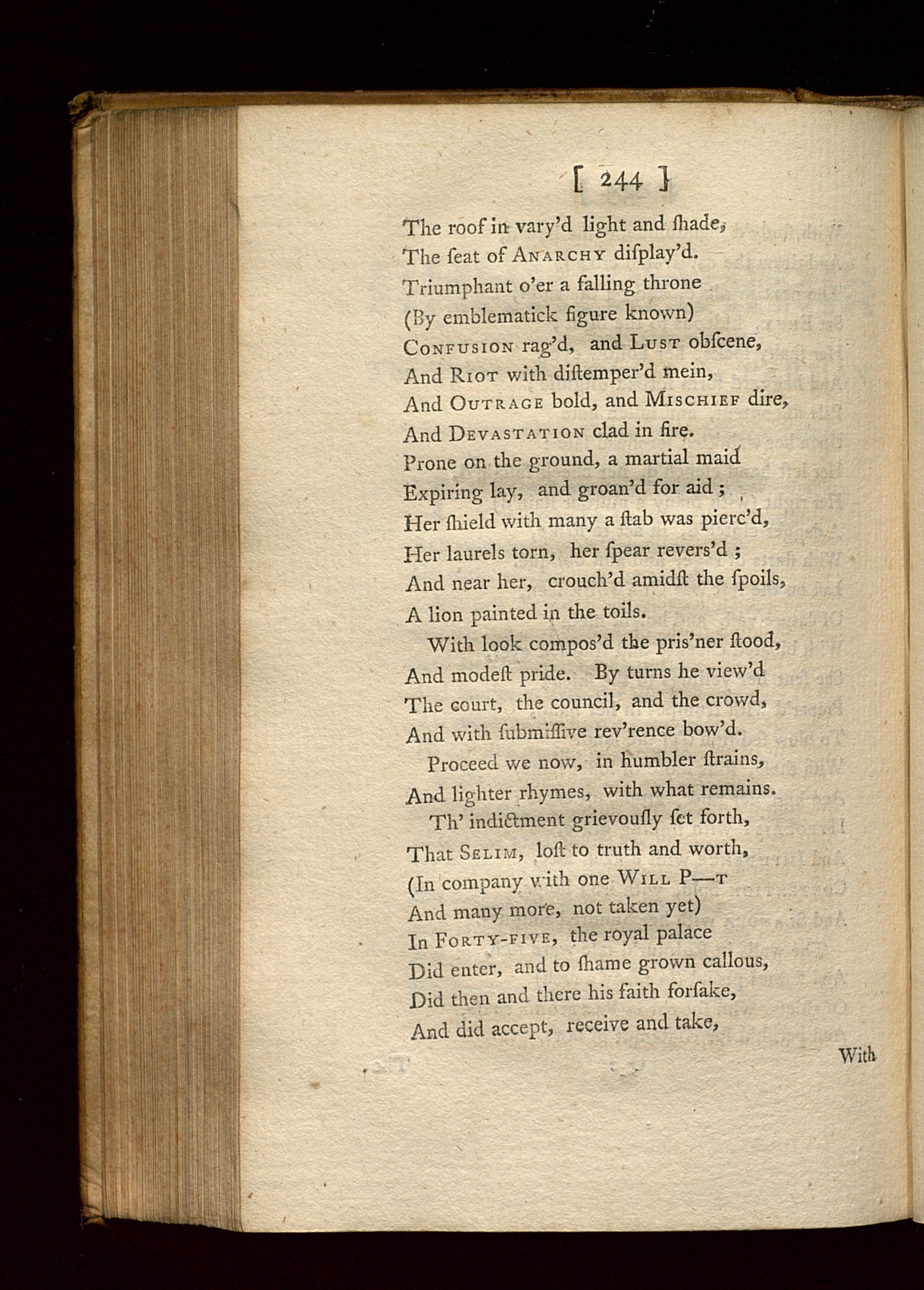 [ 244 ]

The roof in vary'd light and ſhade,
The ſeat of ANARCHY diſplay'd.
Triumphant o'er a falling throne
(By emblematick figure known)
CONFUSION rag'd, and LUST obſcene,
And RIOT with diſtemper'd mein,
And OUTRAGE bold, and MISCHIEF dire,
And DEVASTATION clad in fire.
Prone on the ground, a martial maid
Expiring lay, and groan'd for aid;
Her ſhield with many a ſtab was pierc'd,
Her laurels torn, her ſpear revers'd;
And near her, crouch'd amidſt the ſpoils,
A lion painted in the toils.

With look compos'd the pris'ner ſtood,
And modeſt pride. By turns he view'd
The court, the council, and the crowd,
And with ſubmiſſive rev'rence bow'd.

Proceed we now, in humbler ſtrains,
And lighter rhymes, with what remains.

Th' indictment grievouſly ſet forth,
That SELIM, loſt to truth and worth,
(In company with one WILL P—T
And many more, not taken yet)
In FORTY-FIVE, the royal palace
Did enter, and to ſhame grown callous,
Did then and there his faith forſake,
And did accept, receive and take,

With